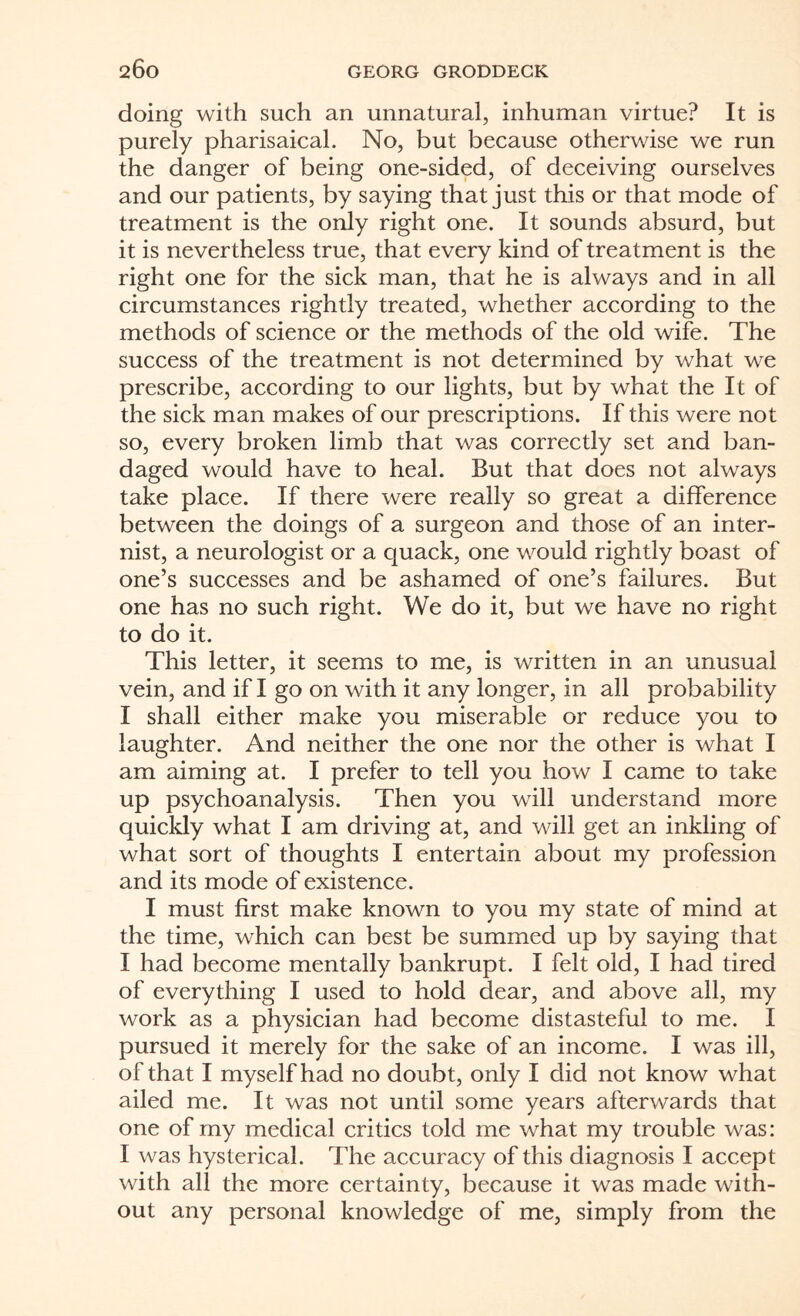 260 GEORG GRODDECK

doing with such an unnatural, inhuman virtue? It is purely pharisaical. No, but because otherwise we run the danger of being one-sided, of deceiving ourselves and our patients, by saying that just this or that mode of treatment is the only right one. It sounds absurd, but it is nevertheless true, that every kind of treatment is the right one for the sick man, that he is always and in all circumstances rightly treated, whether according to the methods of science or the methods of the old wife. The success of the treatment is not determined by what we prescribe, according to our lights, but by what the It of the sick man makes of our prescriptions. If this were not so, every broken limb that was correctly set and bandaged would have to heal. But that does not always take place. If there were really so great a difference between the doings of a surgeon and those of an internist, a neurologist or a quack, one would rightly boast of one's successes and be ashamed of one's failures. But one has no such right. We do it, but we have no right to do it.

This letter, it seems to me, is written in an unusual vein, and if I go on with it any longer, in all probability I shall either make you miserable or reduce you to laughter. And neither the one nor the other is what I am aiming at. I prefer to tell you how I came to take up psychoanalysis. Then you will understand more quickly what I am driving at, and will get an inkling of what sort of thoughts I entertain about my profession and its mode of existence.

I must first make known to you my state of mind at the time, which can best be summed up by saying that I had become mentally bankrupt. I felt old, I had tired of everything I used to hold dear, and above all, my work as a physician had become distasteful to me. I pursued it merely for the sake of an income. I was ill, of that I myself had no doubt, only I did not know what ailed me. It was not until some years afterwards that one of my medical critics told me what my trouble was: I was hysterical. The accuracy of this diagnosis I accept with all the more certainty, because it was made without any personal knowledge of me, simply from the